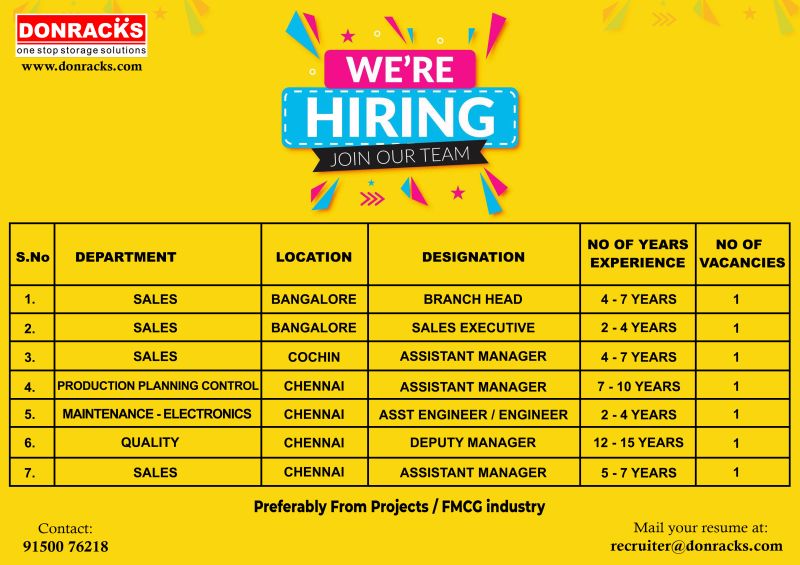 DONRACKS
one stop storage solutions
www.donracks.com

WE'RE
HIRING
JOIN OUR TEAM

| S.No | DEPARTMENT | LOCATION | DESIGNATION | NO OF YEARS EXPERIENCE | NO OF VACANCIES |
|---|---|---|---|---|---|
| 1. | SALES | BANGALORE | BRANCH HEAD | 4 - 7 YEARS | 1 |
| 2. | SALES | BANGALORE | SALES EXECUTIVE | 2 - 4 YEARS | 1 |
| 3. | SALES | COCHIN | ASSISTANT MANAGER | 4 - 7 YEARS | 1 |
| 4. | PRODUCTION PLANNING CONTROL | CHENNAI | ASSISTANT MANAGER | 7 - 10 YEARS | 1 |
| 5. | MAINTENANCE - ELECTRONICS | CHENNAI | ASST ENGINEER / ENGINEER | 2 - 4 YEARS | 1 |
| 6. | QUALITY | CHENNAI | DEPUTY MANAGER | 12 - 15 YEARS | 1 |
| 7. | SALES | CHENNAI | ASSISTANT MANAGER | 5 - 7 YEARS | 1 |

Preferably From Projects / FMCG industry

Contact:
91500 76218

Mail your resume at:
recruiter@donracks.com